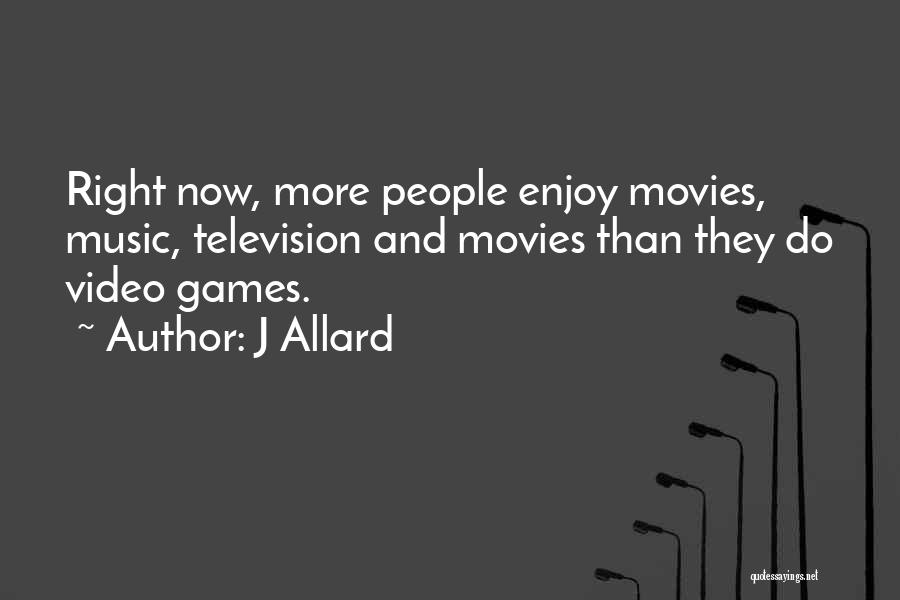 Right now, more people enjoy movies, music, television and movies than they do video games.
~ Author: J Allard

quotessayings.net